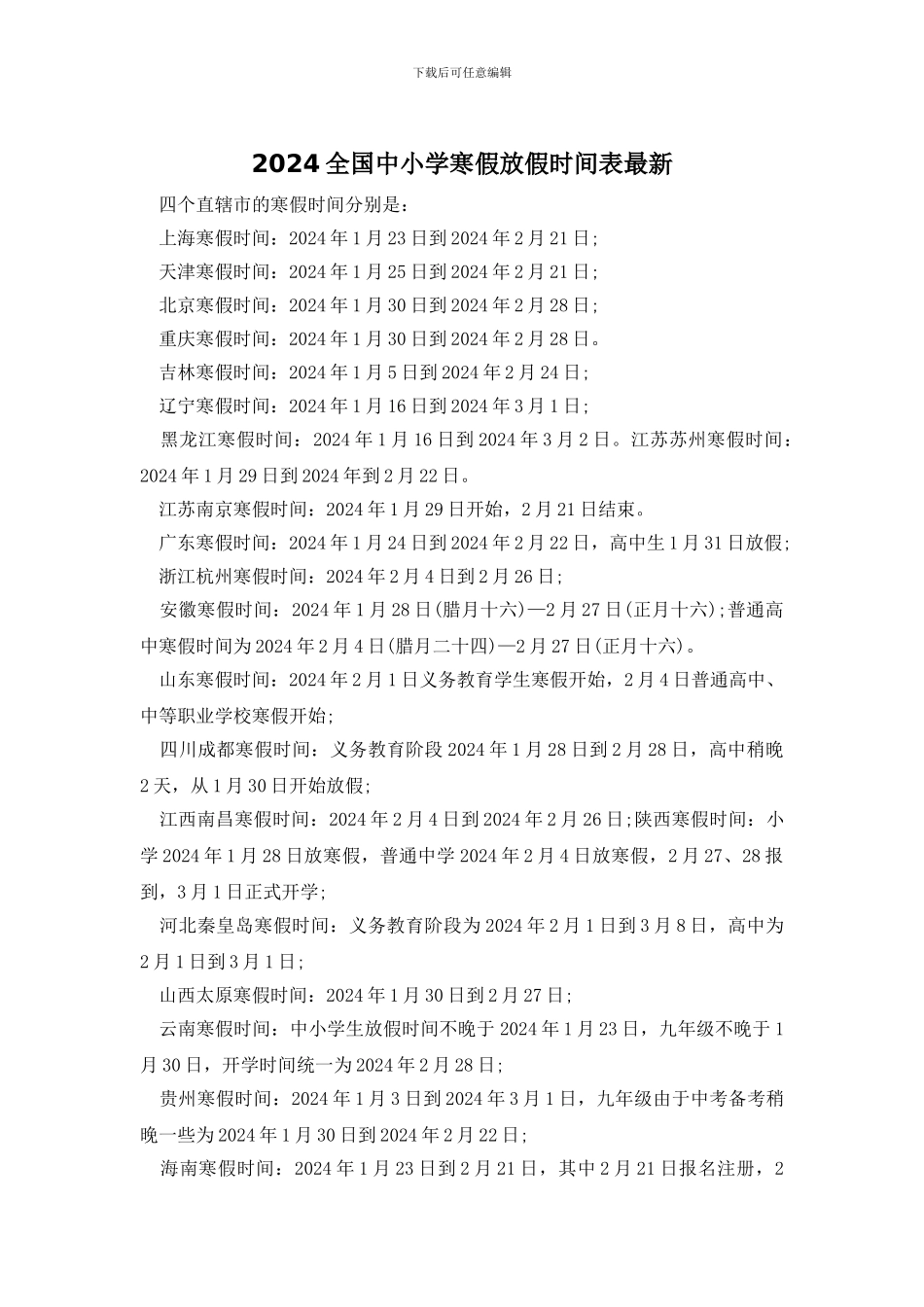 下载后可任意编辑

2024 全国中小学寒假放假时间表最新

四个直辖市的寒假时间分别是：

上海寒假时间：2024 年 1 月 23 日到 2024 年 2 月 21 日；

天津寒假时间：2024 年 1 月 25 日到 2024 年 2 月 21 日；

北京寒假时间：2024 年 1 月 30 日到 2024 年 2 月 28 日；

重庆寒假时间：2024 年 1 月 30 日到 2024 年 2 月 28 日。

吉林寒假时间：2024 年 1 月 5 日到 2024 年 2 月 24 日；

辽宁寒假时间：2024 年 1 月 16 日到 2024 年 3 月 1 日；

黑龙江寒假时间：2024 年 1 月 16 日到 2024 年 3 月 2 日。江苏苏州寒假时间：2024 年 1 月 29 日到 2024 年到 2 月 22 日。

江苏南京寒假时间：2024 年 1 月 29 日开始，2 月 21 日结束。

广东寒假时间：2024 年 1 月 24 日到 2024 年 2 月 22 日，高中生 1 月 31 日放假；

浙江杭州寒假时间：2024 年 2 月 4 日到 2 月 26 日；

安徽寒假时间：2024 年 1 月 28 日(腊月十六)—2 月 27 日(正月十六)；普通高中寒假时间为 2024 年 2 月 4 日(腊月二十四)—2 月 27 日(正月十六)。

山东寒假时间：2024 年 2 月 1 日义务教育学生寒假开始，2 月 4 日普通高中、中等职业学校寒假开始；

四川成都寒假时间：义务教育阶段 2024 年 1 月 28 日到 2 月 28 日，高中稍晚 2 天，从 1 月 30 日开始放假；

江西南昌寒假时间：2024 年 2 月 4 日到 2024 年 2 月 26 日；陕西寒假时间：小学 2024 年 1 月 28 日放寒假，普通中学 2024 年 2 月 4 日放寒假，2 月 27、28 报到，3 月 1 日正式开学；

河北秦皇岛寒假时间：义务教育阶段为 2024 年 2 月 1 日到 3 月 8 日，高中为 2 月 1 日到 3 月 1 日；

山西太原寒假时间：2024 年 1 月 30 日到 2 月 27 日；

云南寒假时间：中小学生放假时间不晚于 2024 年 1 月 23 日，九年级不晚于 1 月 30 日，开学时间统一为 2024 年 2 月 28 日；

贵州寒假时间：2024 年 1 月 3 日到 2024 年 3 月 1 日，九年级由于中考备考稍晚一些为 2024 年 1 月 30 日到 2024 年 2 月 22 日；

海南寒假时间：2024 年 1 月 23 日到 2 月 21 日，其中 2 月 21 日报名注册，2